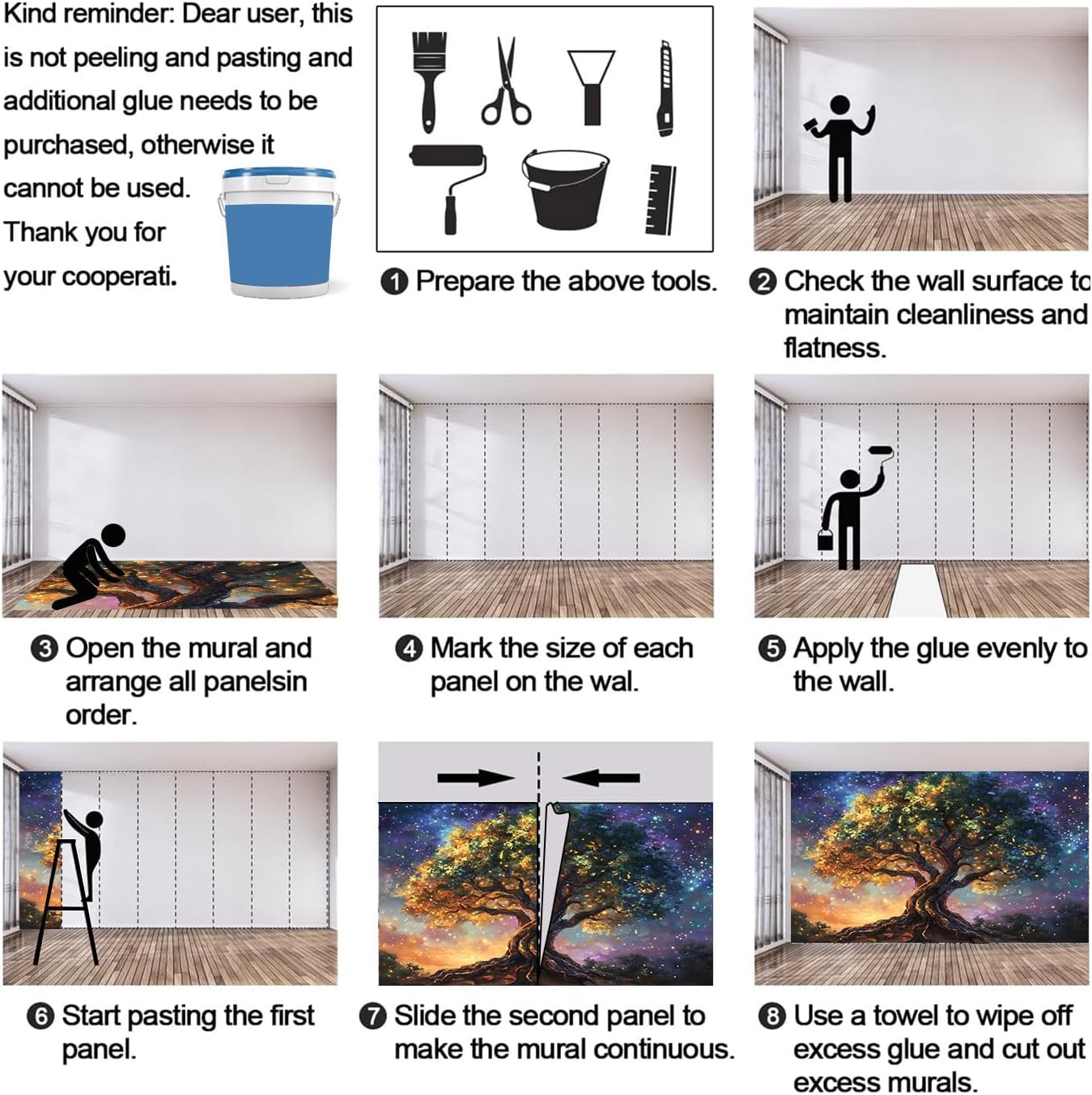 Kind reminder: Dear user, this is not peeling and pasting and additional glue needs to be purchased, otherwise it cannot be used. Thank you for your cooperati.

❶ Prepare the above tools.

❷ Check the wall surface to maintain cleanliness and flatness.

❸ Open the mural and arrange all panelsin order.

❹ Mark the size of each panel on the wal.

❺ Apply the glue evenly to the wall.

❻ Start pasting the first panel.

❼ Slide the second panel to make the mural continuous.

❽ Use a towel to wipe off excess glue and cut out excess murals.